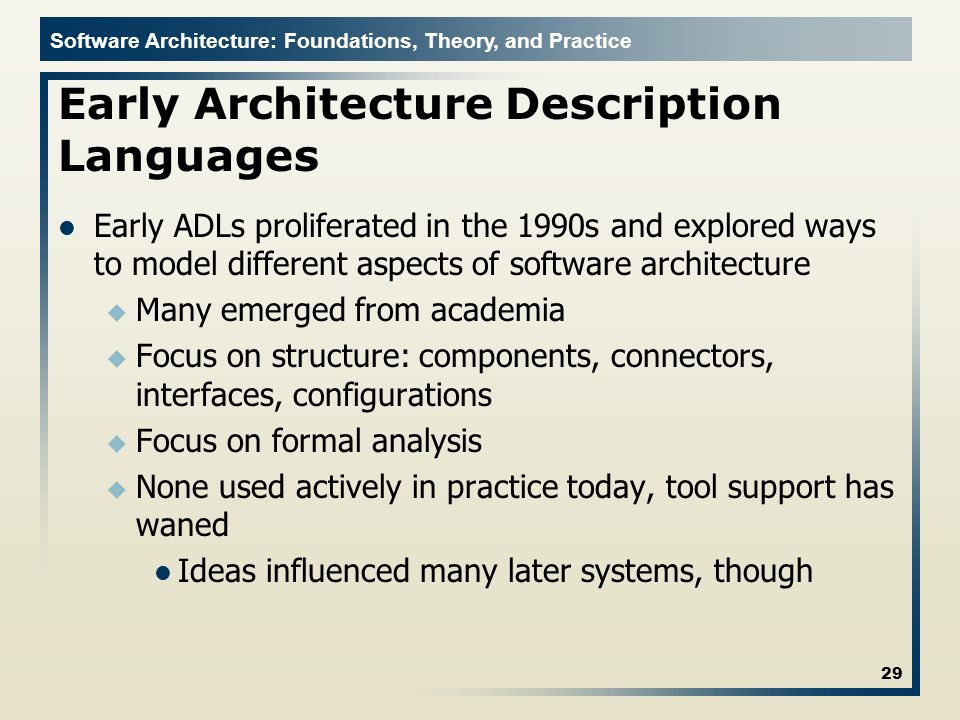 Software Architecture: Foundations, Theory, and Practice

Early Architecture Description Languages

- Early ADLs proliferated in the 1990s and explored ways to model different aspects of software architecture
  - Many emerged from academia
  - Focus on structure: components, connectors, interfaces, configurations
  - Focus on formal analysis
  - None used actively in practice today, tool support has waned
    - Ideas influenced many later systems, though

29